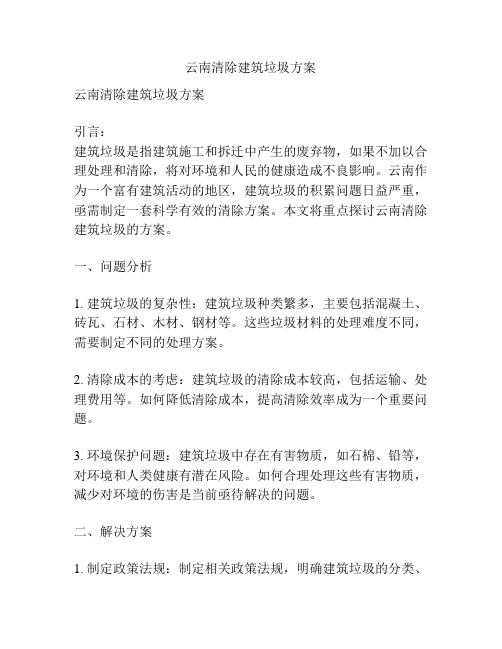 云南清除建筑垃圾方案

云南清除建筑垃圾方案

引言：
建筑垃圾是指建筑施工和拆迁中产生的废弃物，如果不加以合理处理和清除，将对环境和人民的健康造成不良影响。云南作为一个富有建筑活动的地区，建筑垃圾的积累问题日益严重，亟需制定一套科学有效的清除方案。本文将重点探讨云南清除建筑垃圾的方案。

一、问题分析

1. 建筑垃圾的复杂性：建筑垃圾种类繁多，主要包括混凝土、砖瓦、石材、木材、钢材等。这些垃圾材料的处理难度不同，需要制定不同的处理方案。

2. 清除成本的考虑：建筑垃圾的清除成本较高，包括运输、处理费用等。如何降低清除成本，提高清除效率成为一个重要问题。

3. 环境保护问题：建筑垃圾中存在有害物质，如石棉、铅等，对环境和人类健康有潜在风险。如何合理处理这些有害物质，减少对环境的伤害是当前亟待解决的问题。

二、解决方案

1. 制定政策法规：制定相关政策法规，明确建筑垃圾的分类、